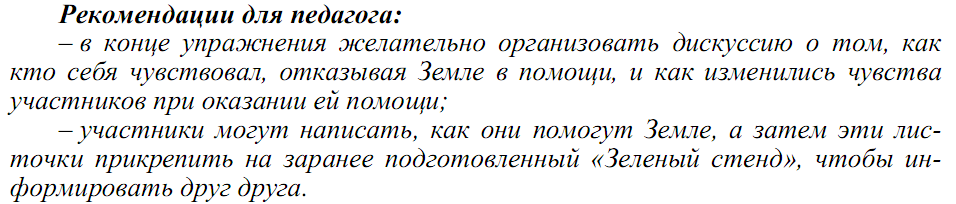 Рекомендации для педагога:

– в конце упражнения желательно организовать дискуссию о том, как кто себя чувствовал, отказывая Земле в помощи, и как изменились чувства участников при оказании ей помощи;

– участники могут написать, как они помогут Земле, а затем эти листочки прикрепить на заранее подготовленный «Зеленый стенд», чтобы информировать друг друга.